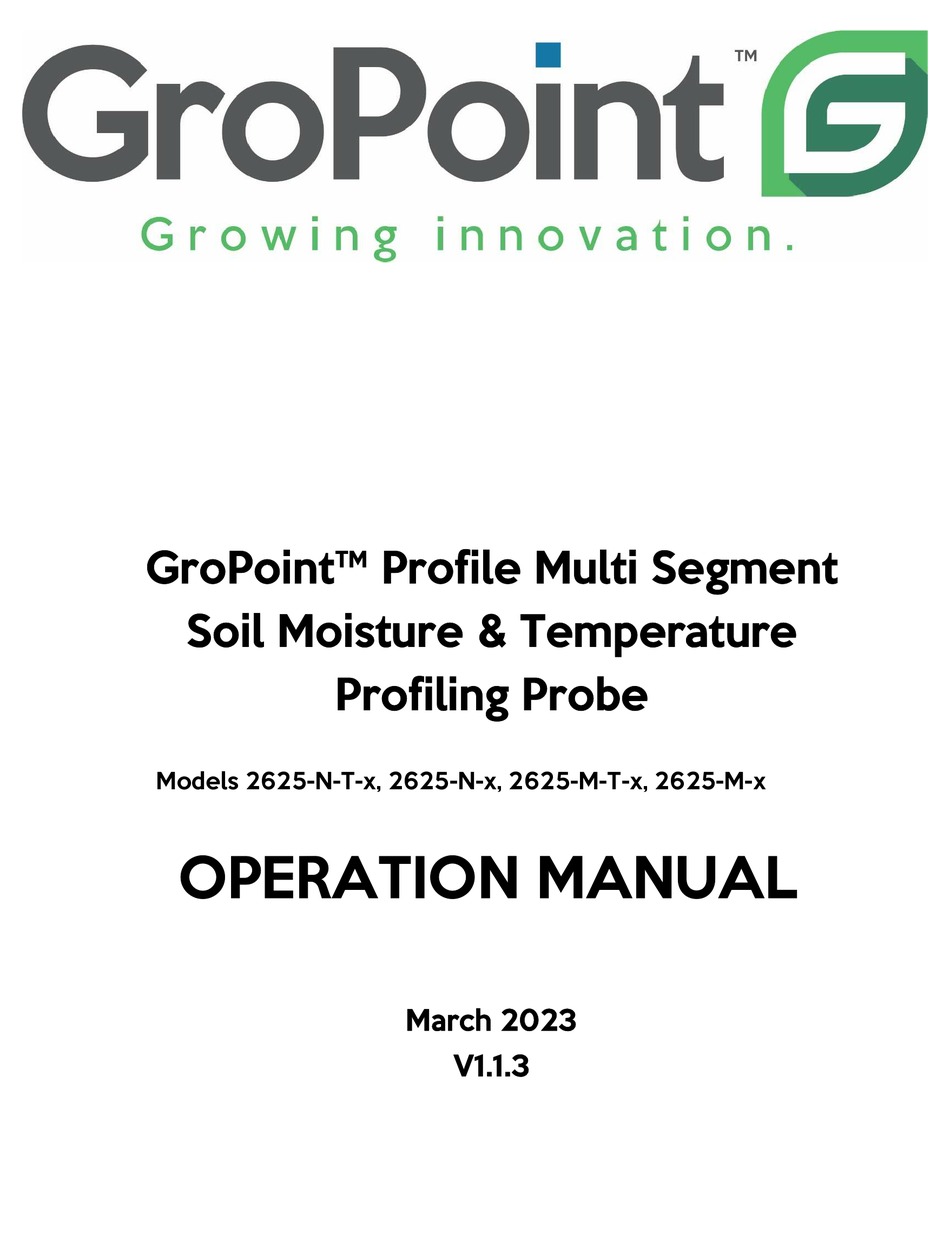 GroPoint™

Growing innovation.

GroPoint™ Profile Multi Segment Soil Moisture & Temperature Profiling Probe

Models 2625-N-T-x, 2625-N-x, 2625-M-T-x, 2625-M-x

OPERATION MANUAL

March 2023
V1.1.3